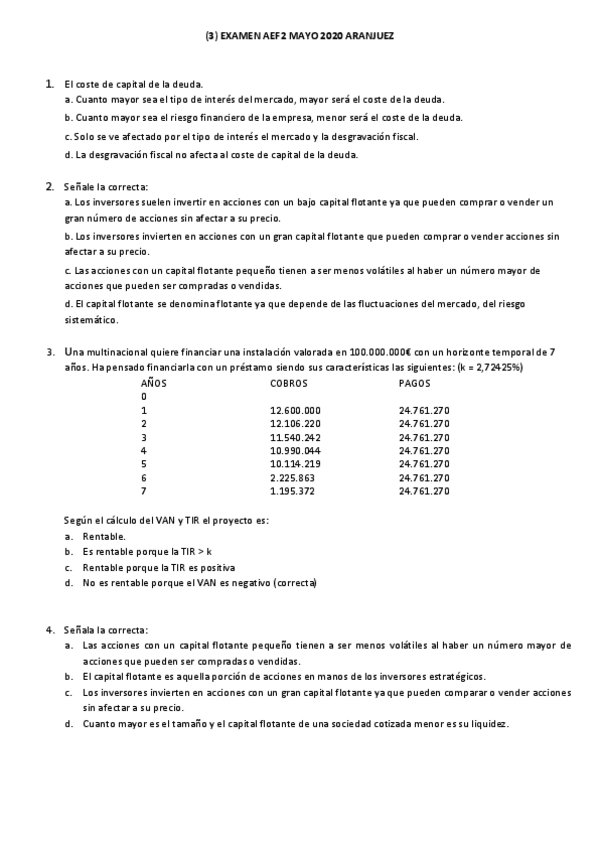 (3) EXAMEN AEF2 MAYO 2020 ARANJUEZ

1. El coste de capital de la deuda.
a. Cuanto mayor sea el tipo de interés del mercado, mayor será el coste de la deuda.
b. Cuanto mayor sea el riesgo financiero de la empresa, menor será el coste de la deuda.
c. Solo se ve afectado por el tipo de interés el mercado y la desgravación fiscal.
d. La desgravación fiscal no afecta al coste de capital de la deuda.

2. Señale la correcta:
a. Los inversores suelen invertir en acciones con un bajo capital flotante ya que pueden comprar o vender un gran número de acciones sin afectar a su precio.
b. Los inversores invierten en acciones con un gran capital flotante que pueden comprar o vender acciones sin afectar a su precio.
c. Las acciones con un capital flotante pequeño tienen a ser menos volátiles al haber un número mayor de acciones que pueden ser compradas o vendidas.
d. El capital flotante se denomina flotante ya que depende de las fluctuaciones del mercado, del riesgo sistemático.

3. Una multinacional quiere financiar una instalación valorada en 100.000.000€ con un horizonte temporal de 7 años. Ha pensado financiarla con un préstamo siendo sus características las siguientes: (k = 2,72425%)

| AÑOS | COBROS | PAGOS |
|---|---|---|
| 0 | | |
| 1 | 12.600.000 | 24.761.270 |
| 2 | 12.106.220 | 24.761.270 |
| 3 | 11.540.242 | 24.761.270 |
| 4 | 10.990.044 | 24.761.270 |
| 5 | 10.114.219 | 24.761.270 |
| 6 | 2.225.863 | 24.761.270 |
| 7 | 1.195.372 | 24.761.270 |

Según el cálculo del VAN y TIR el proyecto es:
a. Rentable.
b. Es rentable porque la TIR > k
c. Rentable porque la TIR es positiva
d. No es rentable porque el VAN es negativo (correcta)

4. Señala la correcta:
a. Las acciones con un capital flotante pequeño tienen a ser menos volátiles al haber un número mayor de acciones que pueden ser compradas o vendidas.
b. El capital flotante es aquella porción de acciones en manos de los inversores estratégicos.
c. Los inversores invierten en acciones con un gran capital flotante ya que pueden comparar o vender acciones sin afectar a su precio.
d. Cuanto mayor es el tamaño y el capital flotante de una sociedad cotizada menor es su liquidez.